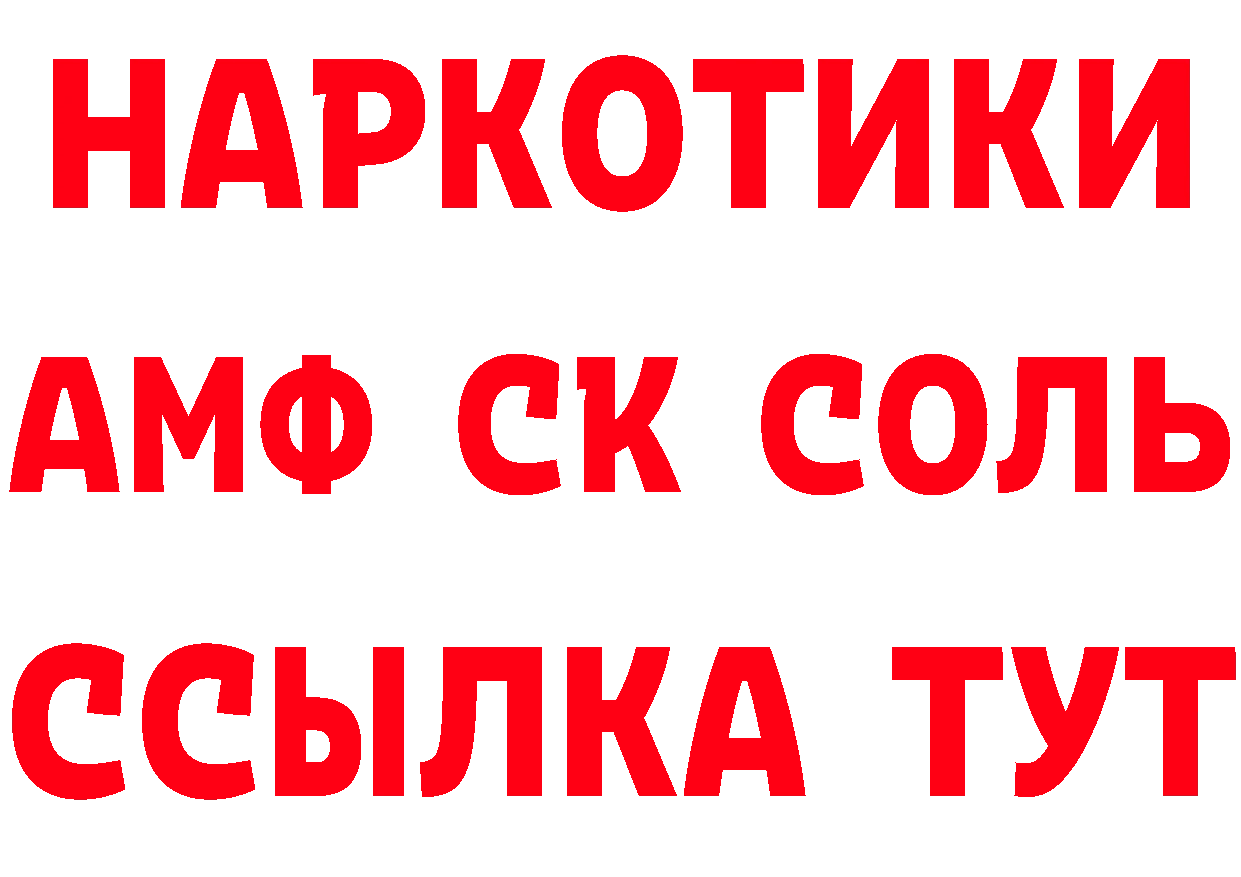 НАРКОТИКИ
АМФ СК СОЛЬ
ССЫЛКА ТУТ